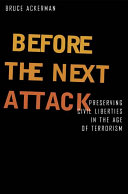 BRUCE ACKERMAN

BEFORE THE NEXT ATTACK

PRESERVING CIVIL LIBERTIES IN THE AGE OF TERRORISM